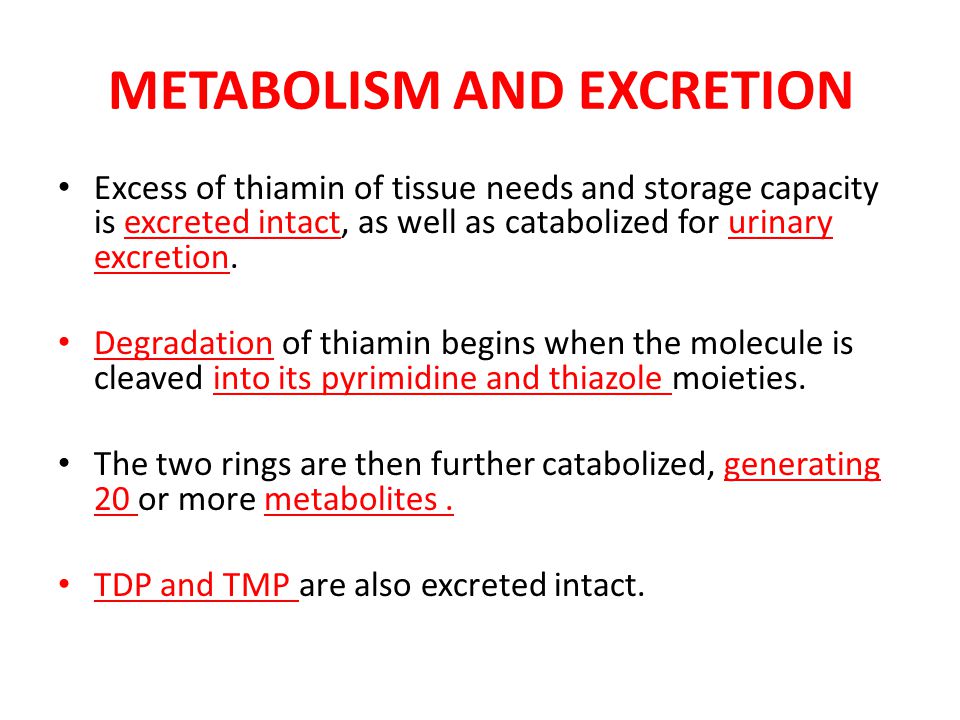 METABOLISM AND EXCRETION

• Excess of thiamin of tissue needs and storage capacity is excreted intact, as well as catabolized for urinary excretion.

• Degradation of thiamin begins when the molecule is cleaved into its pyrimidine and thiazole moieties.

• The two rings are then further catabolized, generating 20 or more metabolites .

• TDP and TMP are also excreted intact.